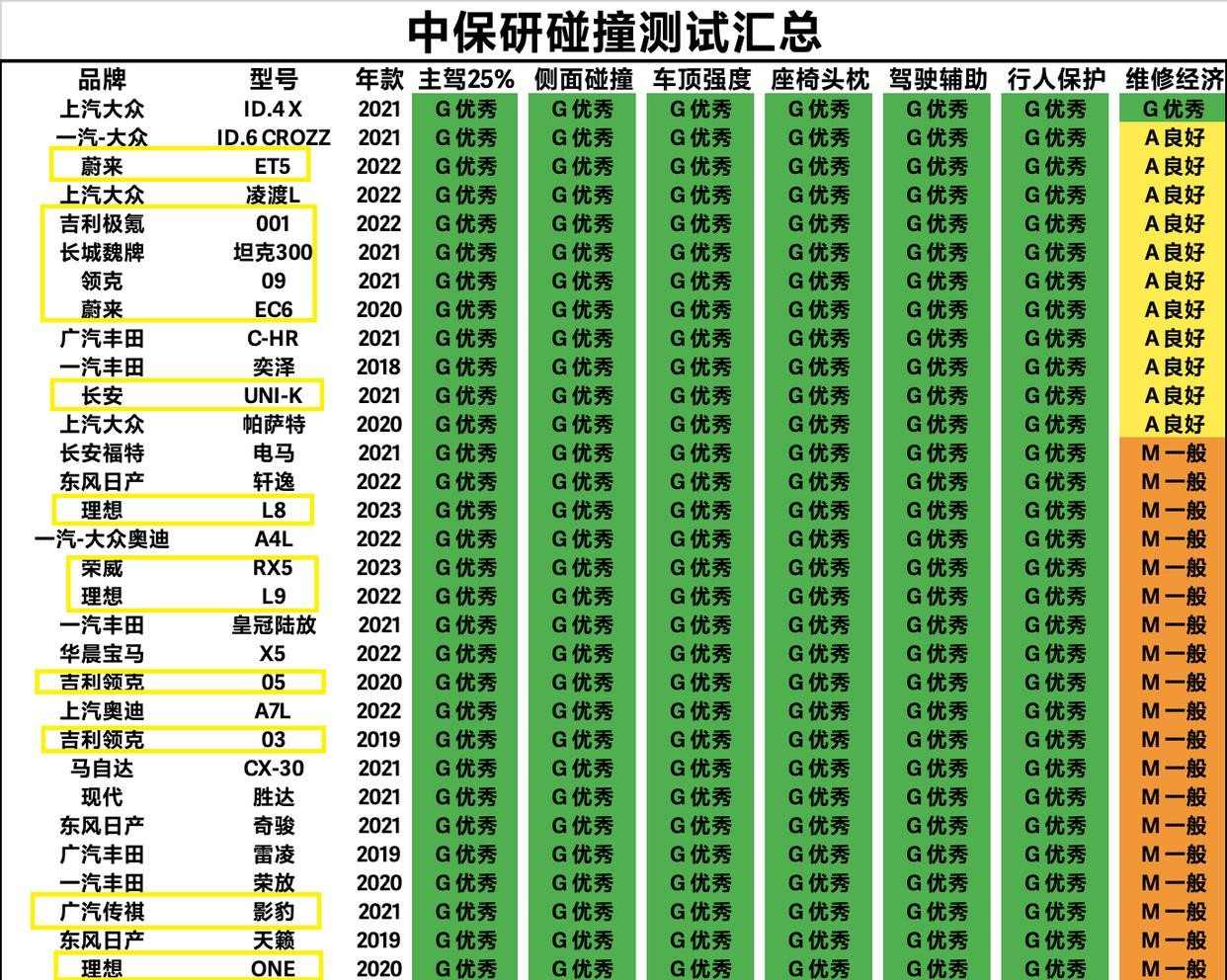 中保研碰撞测试汇总

| 品牌 | 型号 | 年款 | 主驾25% | 侧面碰撞 | 车顶强度 | 座椅头枕 | 驾驶辅助 | 行人保护 | 维修经济 |
|---|---|---|---|---|---|---|---|---|---|
| 上汽大众 | ID.4 X | 2021 | G 优秀 | G 优秀 | G 优秀 | G 优秀 | G 优秀 | G 优秀 | G 优秀 |
| 一汽-大众 | ID.6 CROZZ | 2021 | G 优秀 | G 优秀 | G 优秀 | G 优秀 | G 优秀 | G 优秀 | A 良好 |
| 蔚来 | ET5 | 2022 | G 优秀 | G 优秀 | G 优秀 | G 优秀 | G 优秀 | G 优秀 | A 良好 |
| 上汽大众 | 凌渡L | 2022 | G 优秀 | G 优秀 | G 优秀 | G 优秀 | G 优秀 | G 优秀 | A 良好 |
| 吉利极氪 | 001 | 2022 | G 优秀 | G 优秀 | G 优秀 | G 优秀 | G 优秀 | G 优秀 | A 良好 |
| 长城魏牌 | 坦克300 | 2021 | G 优秀 | G 优秀 | G 优秀 | G 优秀 | G 优秀 | G 优秀 | A 良好 |
| 领克 | 09 | 2021 | G 优秀 | G 优秀 | G 优秀 | G 优秀 | G 优秀 | G 优秀 | A 良好 |
| 蔚来 | EC6 | 2020 | G 优秀 | G 优秀 | G 优秀 | G 优秀 | G 优秀 | G 优秀 | A 良好 |
| 广汽丰田 | C-HR | 2021 | G 优秀 | G 优秀 | G 优秀 | G 优秀 | G 优秀 | G 优秀 | A 良好 |
| 一汽丰田 | 奕泽 | 2018 | G 优秀 | G 优秀 | G 优秀 | G 优秀 | G 优秀 | G 优秀 | A 良好 |
| 长安 | UNI-K | 2021 | G 优秀 | G 优秀 | G 优秀 | G 优秀 | G 优秀 | G 优秀 | A 良好 |
| 上汽大众 | 帕萨特 | 2020 | G 优秀 | G 优秀 | G 优秀 | G 优秀 | G 优秀 | G 优秀 | A 良好 |
| 长安福特 | 电马 | 2021 | G 优秀 | G 优秀 | G 优秀 | G 优秀 | G 优秀 | G 优秀 | M 一般 |
| 东风日产 | 轩逸 | 2022 | G 优秀 | G 优秀 | G 优秀 | G 优秀 | G 优秀 | G 优秀 | M 一般 |
| 理想 | L8 | 2023 | G 优秀 | G 优秀 | G 优秀 | G 优秀 | G 优秀 | G 优秀 | M 一般 |
| 一汽-大众奥迪 | A4L | 2022 | G 优秀 | G 优秀 | G 优秀 | G 优秀 | G 优秀 | G 优秀 | M 一般 |
| 荣威 | RX5 | 2023 | G 优秀 | G 优秀 | G 优秀 | G 优秀 | G 优秀 | G 优秀 | M 一般 |
| 理想 | L9 | 2022 | G 优秀 | G 优秀 | G 优秀 | G 优秀 | G 优秀 | G 优秀 | M 一般 |
| 一汽丰田 | 皇冠陆放 | 2021 | G 优秀 | G 优秀 | G 优秀 | G 优秀 | G 优秀 | G 优秀 | M 一般 |
| 华晨宝马 | X5 | 2022 | G 优秀 | G 优秀 | G 优秀 | G 优秀 | G 优秀 | G 优秀 | M 一般 |
| 吉利领克 | 05 | 2020 | G 优秀 | G 优秀 | G 优秀 | G 优秀 | G 优秀 | G 优秀 | M 一般 |
| 上汽奥迪 | A7L | 2022 | G 优秀 | G 优秀 | G 优秀 | G 优秀 | G 优秀 | G 优秀 | M 一般 |
| 吉利领克 | 03 | 2019 | G 优秀 | G 优秀 | G 优秀 | G 优秀 | G 优秀 | G 优秀 | M 一般 |
| 马自达 | CX-30 | 2021 | G 优秀 | G 优秀 | G 优秀 | G 优秀 | G 优秀 | G 优秀 | M 一般 |
| 现代 | 胜达 | 2021 | G 优秀 | G 优秀 | G 优秀 | G 优秀 | G 优秀 | G 优秀 | M 一般 |
| 东风日产 | 奇骏 | 2021 | G 优秀 | G 优秀 | G 优秀 | G 优秀 | G 优秀 | G 优秀 | M 一般 |
| 广汽丰田 | 雷凌 | 2019 | G 优秀 | G 优秀 | G 优秀 | G 优秀 | G 优秀 | G 优秀 | M 一般 |
| 一汽丰田 | 荣放 | 2020 | G 优秀 | G 优秀 | G 优秀 | G 优秀 | G 优秀 | G 优秀 | M 一般 |
| 广汽传祺 | 影豹 | 2021 | G 优秀 | G 优秀 | G 优秀 | G 优秀 | G 优秀 | G 优秀 | M 一般 |
| 东风日产 | 天籁 | 2019 | G 优秀 | G 优秀 | G 优秀 | G 优秀 | G 优秀 | G 优秀 | M 一般 |
| 理想 | ONE | 2020 | G 优秀 | G 优秀 | G 优秀 | G 优秀 | G 优秀 | G 优秀 | M 一般 |